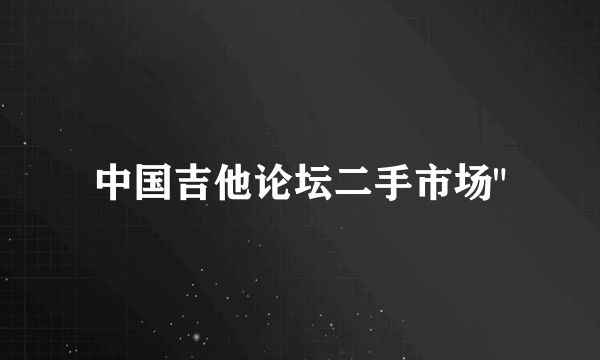 中国吉他论坛二手市场"